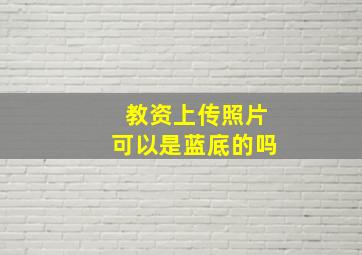 教资上传照片
可以是蓝底的吗